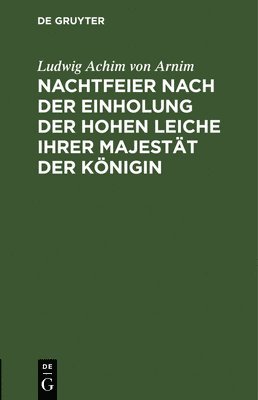 DE GRUYTER

Ludwig Achim von Arnim

NACHTFEIER NACH DER EINHOLUNG DER HOHEN LEICHE IHRER MAJESTÄT DER KÖNIGIN

DE
G